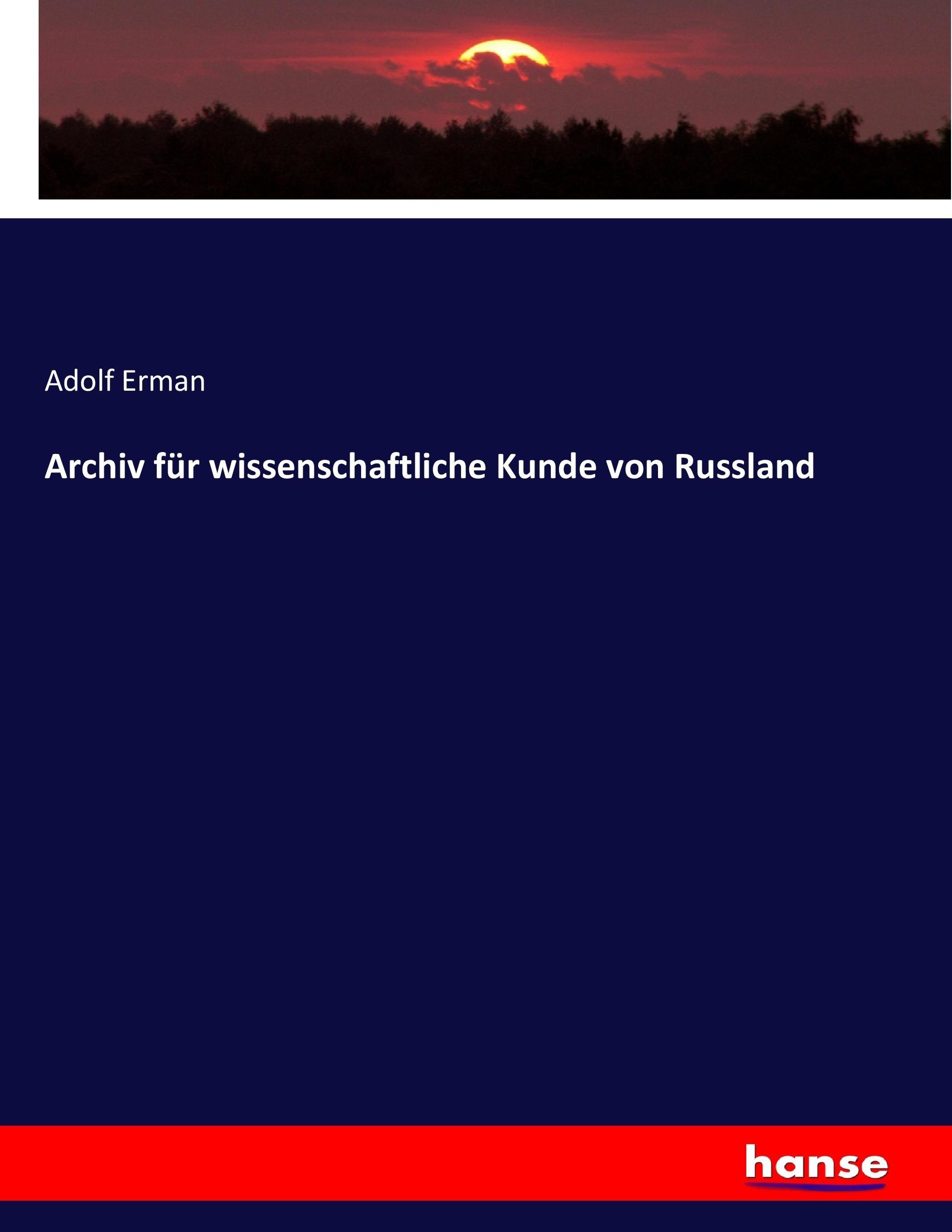 Adolf Erman

Archiv für wissenschaftliche Kunde von Russland

hanse